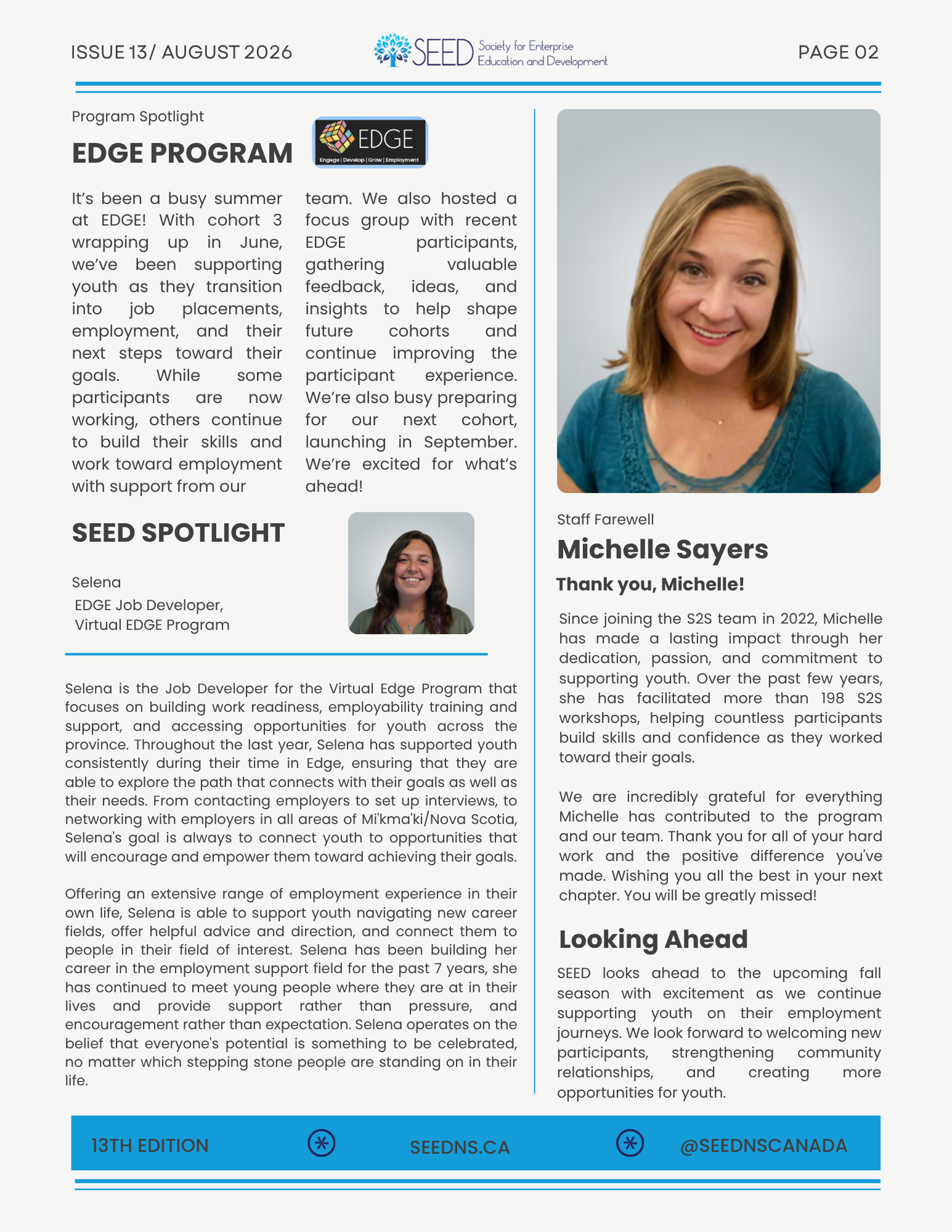 ISSUE 13/ AUGUST 2026

SEED Society for Enterprise Education and Development

PAGE 02

Program Spotlight

EDGE PROGRAM

EDGE
Engage | Develop | Grow | Employment

It's been a busy summer at EDGE! With cohort 3 wrapping up in June, we've been supporting youth as they transition into job placements, employment, and their next steps toward their goals. While some participants are now working, others continue to build their skills and work toward employment with support from our team. We also hosted a focus group with recent EDGE participants, gathering valuable feedback, ideas, and insights to help shape future cohorts and continue improving the participant experience. We're also busy preparing for our next cohort, launching in September. We're excited for what's ahead!

SEED SPOTLIGHT

Selena
EDGE Job Developer,
Virtual EDGE Program

Selena is the Job Developer for the Virtual Edge Program that focuses on building work readiness, employability training and support, and accessing opportunities for youth across the province. Throughout the last year, Selena has supported youth consistently during their time in Edge, ensuring that they are able to explore the path that connects with their goals as well as their needs. From contacting employers to set up interviews, to networking with employers in all areas of Mi'kma'ki/Nova Scotia, Selena's goal is always to connect youth to opportunities that will encourage and empower them toward achieving their goals.

Offering an extensive range of employment experience in their own life, Selena is able to support youth navigating new career fields, offer helpful advice and direction, and connect them to people in their field of interest. Selena has been building her career in the employment support field for the past 7 years, she has continued to meet young people where they are at in their lives and provide support rather than pressure, and encouragement rather than expectation. Selena operates on the belief that everyone's potential is something to be celebrated, no matter which stepping stone people are standing on in their life.

Staff Farewell

Michelle Sayers

Thank you, Michelle!

Since joining the S2S team in 2022, Michelle has made a lasting impact through her dedication, passion, and commitment to supporting youth. Over the past few years, she has facilitated more than 198 S2S workshops, helping countless participants build skills and confidence as they worked toward their goals.

We are incredibly grateful for everything Michelle has contributed to the program and our team. Thank you for all of your hard work and the positive difference you've made. Wishing you all the best in your next chapter. You will be greatly missed!

Looking Ahead

SEED looks ahead to the upcoming fall season with excitement as we continue supporting youth on their employment journeys. We look forward to welcoming new participants, strengthening community relationships, and creating more opportunities for youth.

13TH EDITION

SEEDNS.CA

@SEEDNSCANADA